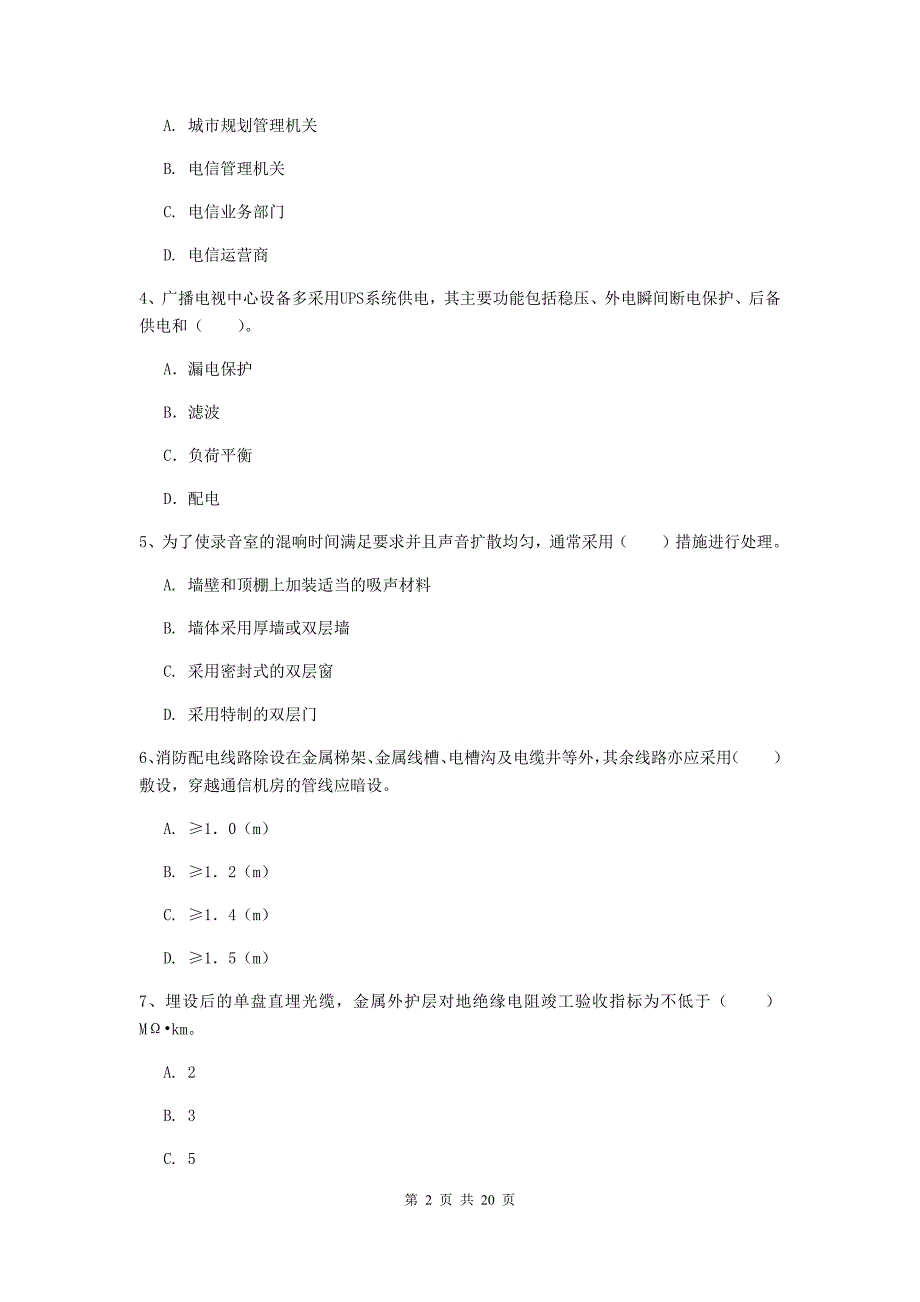 A. 城市规划管理机关

B. 电信管理机关

C. 电信业务部门

D. 电信运营商

4、广播电视中心设备多采用UPS系统供电，其主要功能包括稳压、外电瞬间断电保护、后备供电和（　　）。

A. 漏电保护

B. 滤波

C. 负荷平衡

D. 配电

5、为了使录音室的混响时间满足要求并且声音扩散均匀，通常采用（　　）措施进行处理。

A. 墙壁和顶棚上加装适当的吸声材料

B. 墙体采用厚墙或双层墙

C. 采用密封式的双层窗

D. 采用特制的双层门

6、消防配电线路除设在金属梯架、金属线槽、电槽沟及电缆井等外，其余线路亦应采用（　　）敷设，穿越通信机房的管线应暗设。

A. ≥1. 0（m）

B. ≥1. 2（m）

C. ≥1. 4（m）

D. ≥1. 5（m）

7、埋设后的单盘直埋光缆，金属外护层对地绝缘电阻竣工验收指标为不低于（　　）MΩ•km。

A. 2

B. 3

C. 5

第 2 页 共 20 页